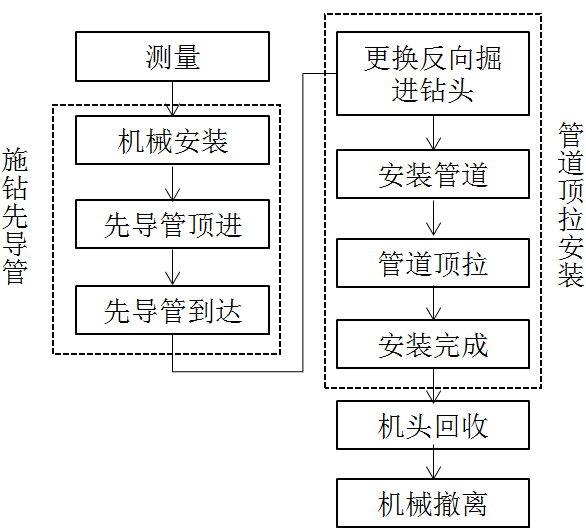 测量

施钻先导管

机械安装

先导管顶进

先导管到达

更换反向掘进钻头

安装管道

管道顶拉

安装完成

管道顶拉安装

机头回收

机械撤离